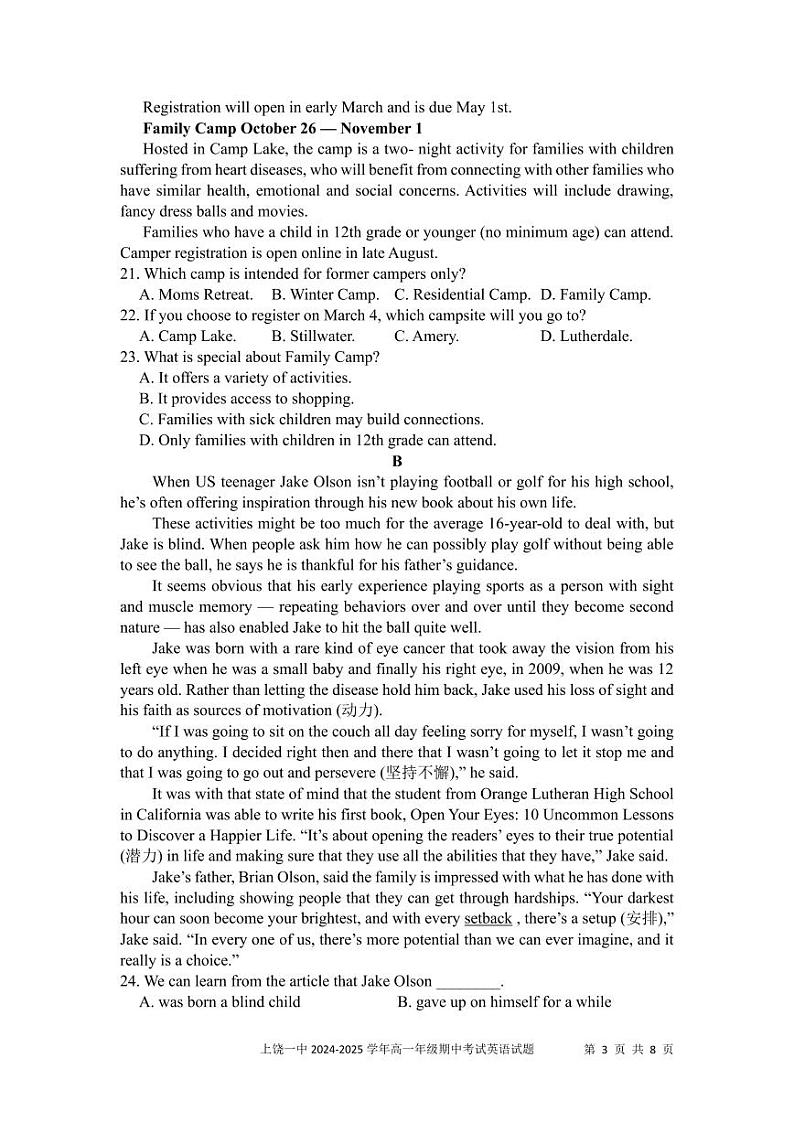 Registration will open in early March and is due May 1st.

**Family Camp October 26 — November 1**

Hosted in Camp Lake, the camp is a two- night activity for families with children suffering from heart diseases, who will benefit from connecting with other families who have similar health, emotional and social concerns. Activities will include drawing, fancy dress balls and movies.

Families who have a child in 12th grade or younger (no minimum age) can attend. Camper registration is open online in late August.

21. Which camp is intended for former campers only?
A. Moms Retreat. B. Winter Camp. C. Residential Camp. D. Family Camp.

22. If you choose to register on March 4, which campsite will you go to?
A. Camp Lake. B. Stillwater. C. Amery. D. Lutherdale.

23. What is special about Family Camp?
A. It offers a variety of activities.
B. It provides access to shopping.
C. Families with sick children may build connections.
D. Only families with children in 12th grade can attend.

**B**

When US teenager Jake Olson isn't playing football or golf for his high school, he's often offering inspiration through his new book about his own life.

These activities might be too much for the average 16-year-old to deal with, but Jake is blind. When people ask him how he can possibly play golf without being able to see the ball, he says he is thankful for his father's guidance.

It seems obvious that his early experience playing sports as a person with sight and muscle memory — repeating behaviors over and over until they become second nature — has also enabled Jake to hit the ball quite well.

Jake was born with a rare kind of eye cancer that took away the vision from his left eye when he was a small baby and finally his right eye, in 2009, when he was 12 years old. Rather than letting the disease hold him back, Jake used his loss of sight and his faith as sources of motivation (动力).

"If I was going to sit on the couch all day feeling sorry for myself, I wasn't going to do anything. I decided right then and there that I wasn't going to let it stop me and that I was going to go out and persevere (坚持不懈)," he said.

It was with that state of mind that the student from Orange Lutheran High School in California was able to write his first book, Open Your Eyes: 10 Uncommon Lessons to Discover a Happier Life. "It's about opening the readers' eyes to their true potential (潜力) in life and making sure that they use all the abilities that they have," Jake said.

Jake's father, Brian Olson, said the family is impressed with what he has done with his life, including showing people that they can get through hardships. "Your darkest hour can soon become your brightest, and with every setback , there's a setup (安排)," Jake said. "In every one of us, there's more potential than we can ever imagine, and it really is a choice."

24. We can learn from the article that Jake Olson ________.
A. was born a blind child B. gave up on himself for a while

上饶一中 2024-2025 学年高一年级期中考试英语试题 第 3 页 共 8 页